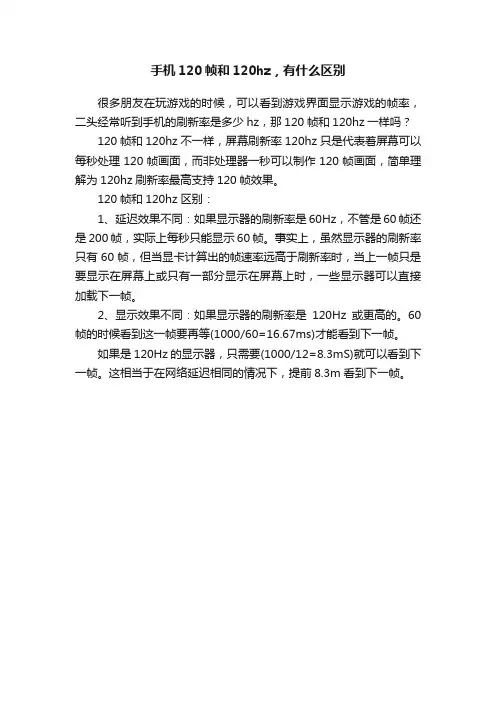 手机 120 帧和 120hz，有什么区别

很多朋友在玩游戏的时候，可以看到游戏界面显示游戏的帧率，二头经常听到手机的刷新率是多少 hz，那 120 帧和 120hz 一样吗？

120 帧和 120hz 不一样，屏幕刷新率 120hz 只是代表着屏幕可以每秒处理 120 帧画面，而非处理器一秒可以制作 120 帧画面，简单理解为 120hz 刷新率最高支持 120 帧效果。

120 帧和 120hz 区别：

1、延迟效果不同：如果显示器的刷新率是 60Hz，不管是 60 帧还是 200 帧，实际上每秒只能显示 60 帧。事实上，虽然显示器的刷新率只有 60 帧，但当显卡计算出的帧速率远高于刷新率时，当上一帧只是要显示在屏幕上或只有一部分显示在屏幕上时，一些显示器可以直接加载下一帧。

2、显示效果不同：如果显示器的刷新率是 120Hz 或更高的。60 帧的时候看到这一帧要再等(1000/60=16.67ms)才能看到下一帧。

如果是 120Hz 的显示器，只需要(1000/12=8.3mS)就可以看到下一帧。这相当于在网络延迟相同的情况下，提前 8.3m 看到下一帧。